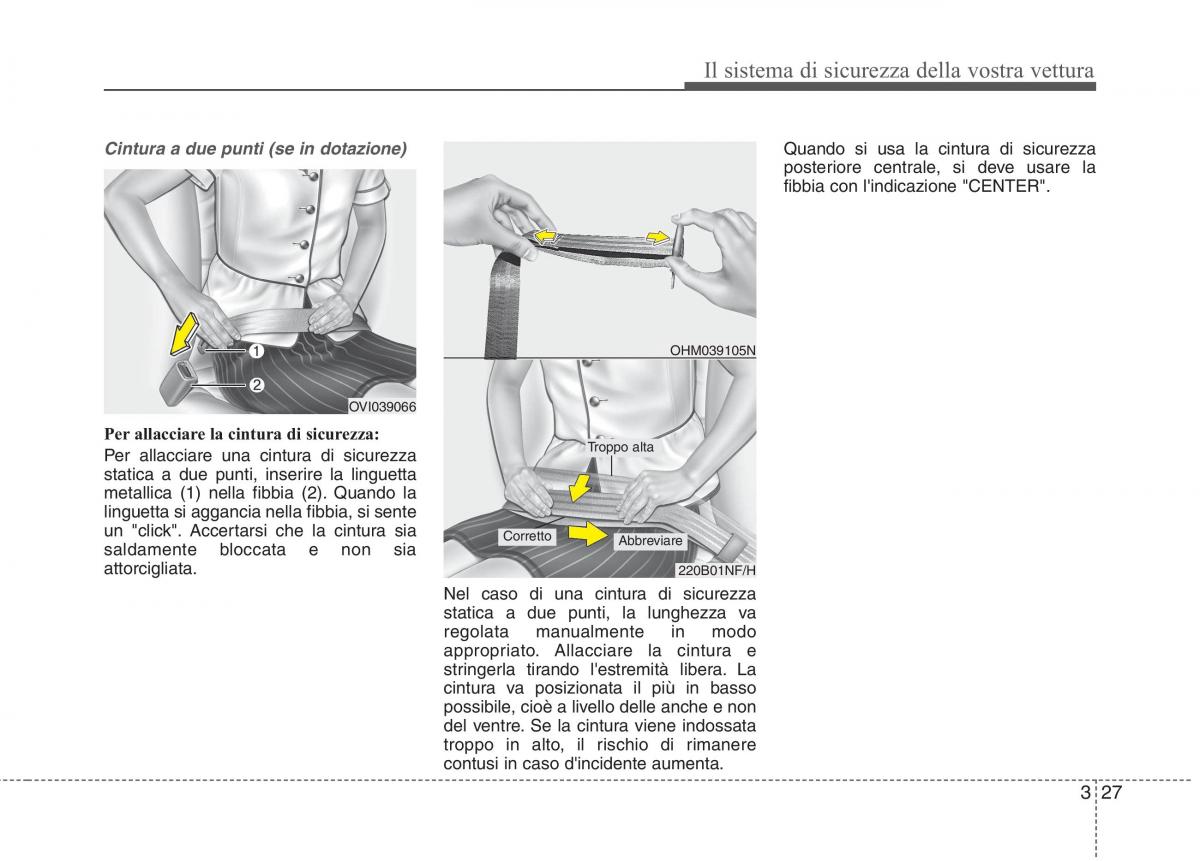 Il sistema di sicurezza della vostra vettura

Cintura a due punti (se in dotazione)

1
2
OVI039066

Per allacciare la cintura di sicurezza:
Per allacciare una cintura di sicurezza statica a due punti, inserire la linguetta metallica (1) nella fibbia (2). Quando la linguetta si aggancia nella fibbia, si sente un "click". Accertarsi che la cintura sia saldamente bloccata e non sia attorcigliata.

OHM039105N

Troppo alta
Corretto
Abbreviare
220B01NF/H

Nel caso di una cintura di sicurezza statica a due punti, la lunghezza va regolata manualmente in modo appropriato. Allacciare la cintura e stringerla tirando l'estremità libera. La cintura va posizionata il più in basso possibile, cioè a livello delle anche e non del ventre. Se la cintura viene indossata troppo in alto, il rischio di rimanere contusi in caso d'incidente aumenta.

Quando si usa la cintura di sicurezza posteriore centrale, si deve usare la fibbia con l'indicazione "CENTER".

3 27